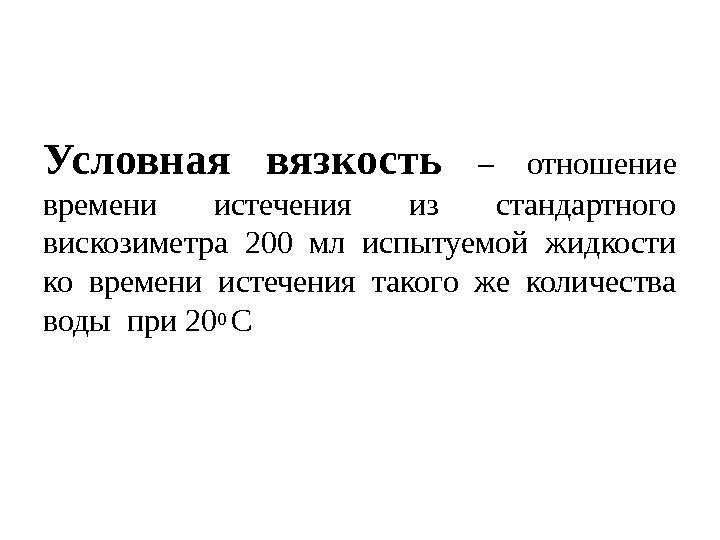 Условная вязкость – отношение времени истечения из стандартного вискозиметра 200 мл испытуемой жидкости ко времени истечения такого же количества воды при $20^0$ С